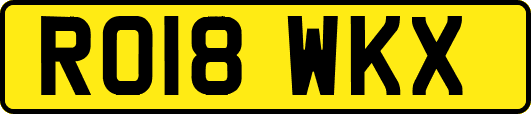 RO18 WKX